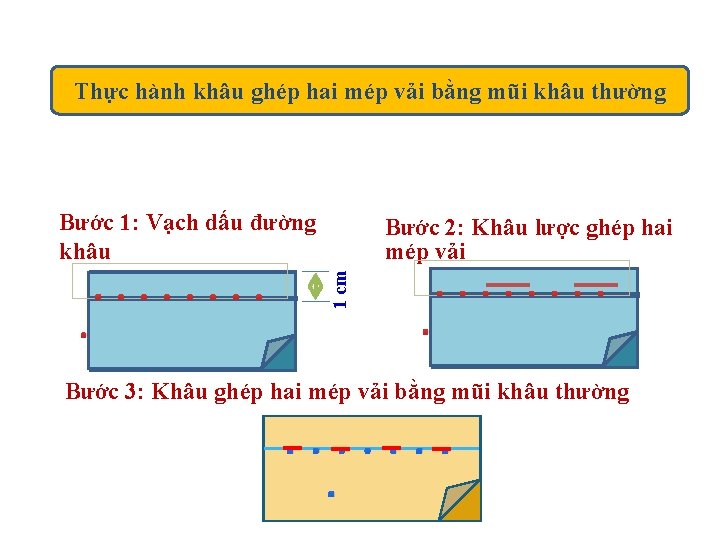 Thực hành khâu ghép hai mép vải bằng mũi khâu thường

Bước 1: Vạch dấu đường khâu

1 cm

Bước 2: Khâu lược ghép hai mép vải

Bước 3: Khâu ghép hai mép vải bằng mũi khâu thường